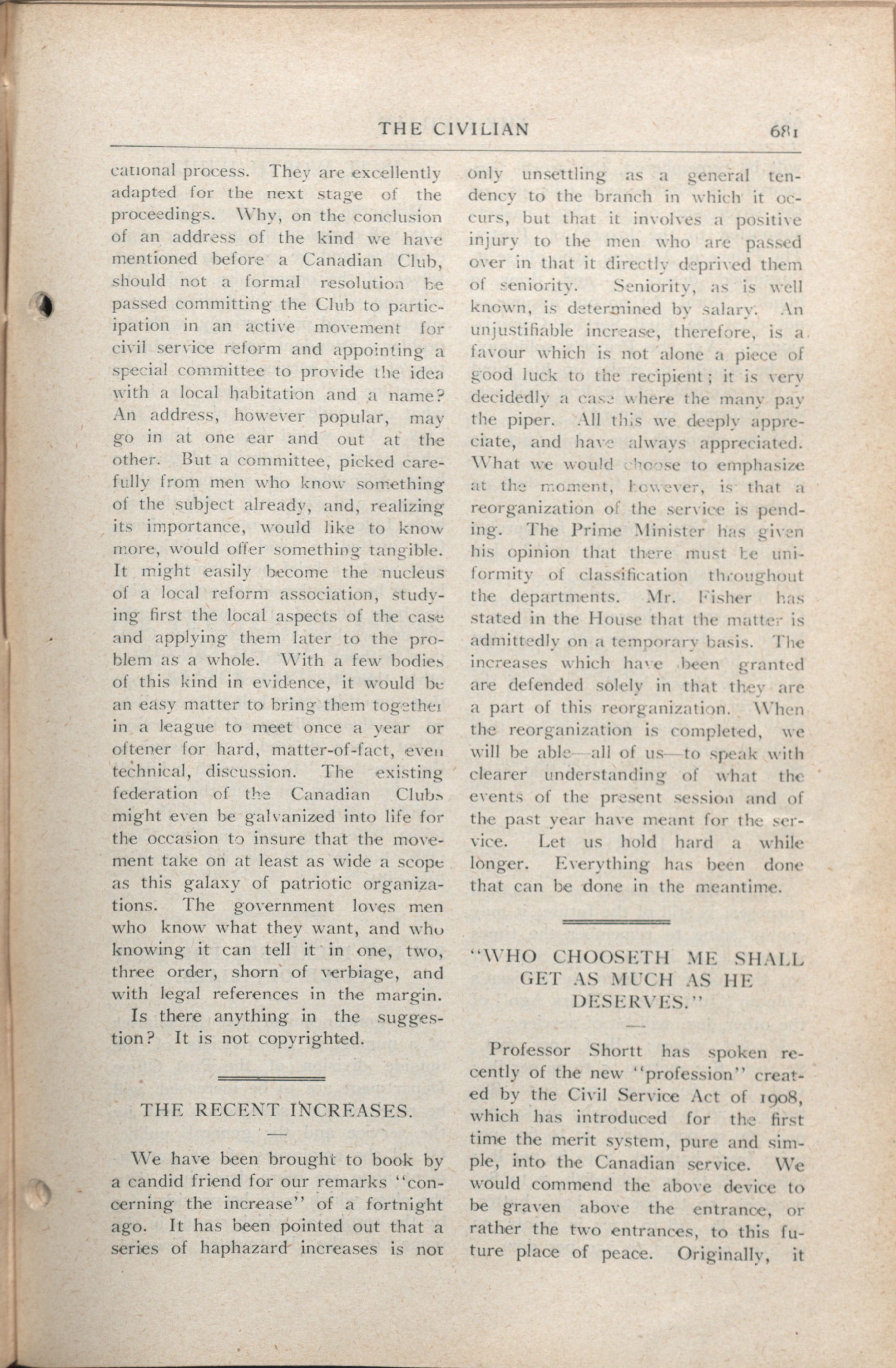 THE CIVILIAN 681

cational process. They are excellently adapted for the next stage of the proceedings. Why, on the conclusion of an address of the kind we have mentioned before a Canadian Club, should not a formal resolution be passed committing the Club to participation in an active movement for civil service reform and appointing a special committee to provide the idea with a local habitation and a name? An address, however popular, may go in at one ear and out at the other. But a committee, picked carefully from men who know something of the subject already, and, realizing its importance, would like to know more, would offer something tangible. It might easily become the nucleus of a local reform association, studying first the local aspects of the case and applying them later to the problem as a whole. With a few bodies of this kind in evidence, it would be an easy matter to bring them together in a league to meet once a year or oftener for hard, matter-of-fact, even technical, discussion. The existing federation of the Canadian Clubs might even be galvanized into life for the occasion to insure that the movement take on at least as wide a scope as this galaxy of patriotic organizations. The government loves men who know what they want, and who knowing it can tell it in one, two, three order, shorn of verbiage, and with legal references in the margin.

Is there anything in the suggestion? It is not copyrighted.

THE RECENT INCREASES.

We have been brought to book by a candid friend for our remarks "concerning the increase" of a fortnight ago. It has been pointed out that a series of haphazard increases is not only unsettling as a general tendency to the branch in which it occurs, but that it involves a positive injury to the men who are passed over in that it directly deprived them of seniority. Seniority, as is well known, is determined by salary. An unjustifiable increase, therefore, is a favour which is not alone a piece of good luck to the recipient; it is very decidedly a case where the many pay the piper. All this we deeply appreciate, and have always appreciated. What we would choose to emphasize at the moment, however, is that a reorganization of the service is pending. The Prime Minister has given his opinion that there must be uniformity of classification throughout the departments. Mr. Fisher has stated in the House that the matter is admittedly on a temporary basis. The increases which have been granted are defended solely in that they are a part of this reorganization. When the reorganization is completed, we will be able—all of us—to speak with clearer understanding of what the events of the present session and of the past year have meant for the service. Let us hold hard a while longer. Everything has been done that can be done in the meantime.

"WHO CHOOSETH ME SHALL GET AS MUCH AS HE DESERVES."

Professor Shortt has spoken recently of the new "profession" created by the Civil Service Act of 1908, which has introduced for the first time the merit system, pure and simple, into the Canadian service. We would commend the above device to be graven above the entrance, or rather the two entrances, to this future place of peace. Originally, it